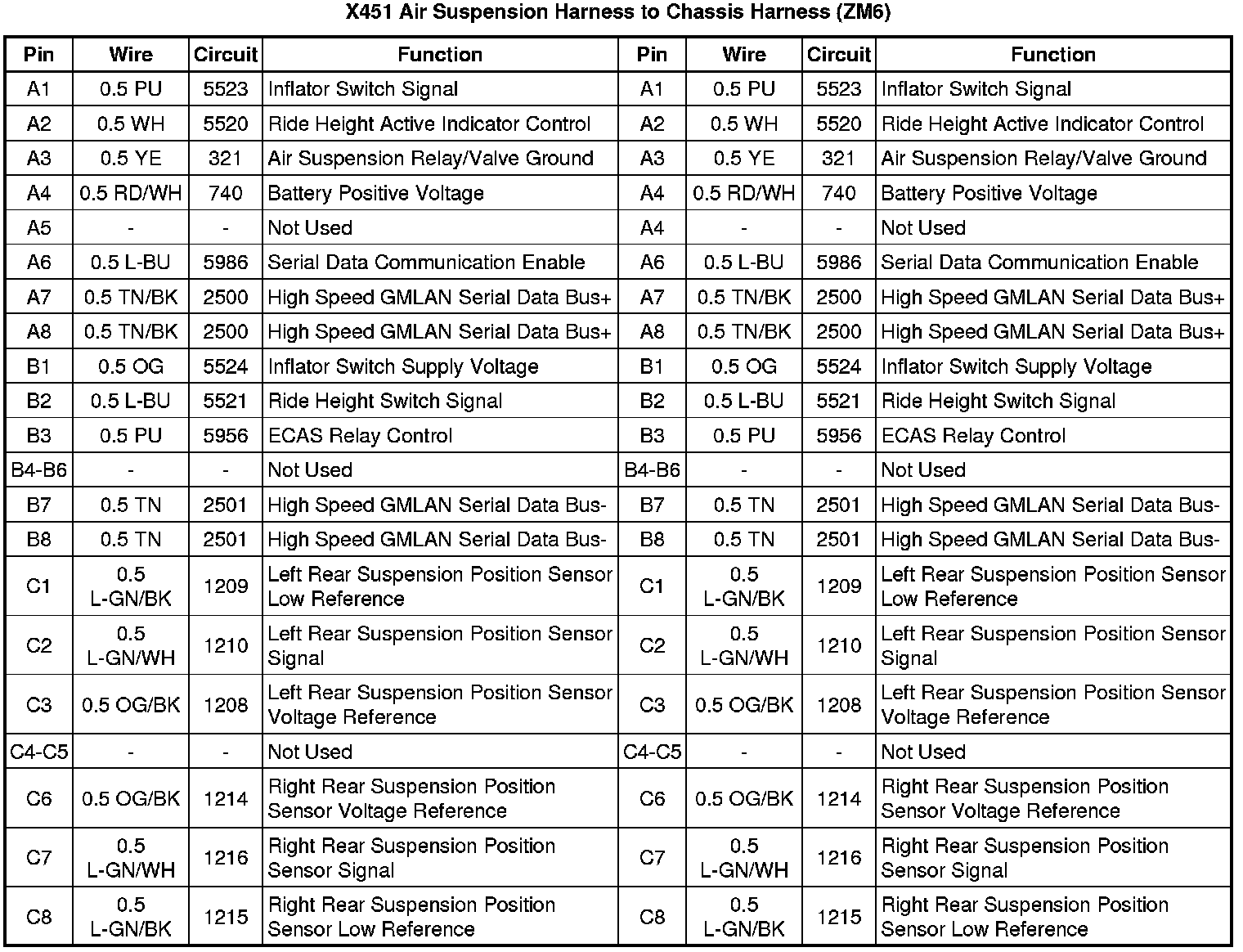 X451 Air Suspension Harness to Chassis Harness (ZM6)

| Pin | Wire | Circuit | Function | Pin | Wire | Circuit | Function |
|---|---|---|---|---|---|---|---|
| A1 | 0.5 PU | 5523 | Inflator Switch Signal | A1 | 0.5 PU | 5523 | Inflator Switch Signal |
| A2 | 0.5 WH | 5520 | Ride Height Active Indicator Control | A2 | 0.5 WH | 5520 | Ride Height Active Indicator Control |
| A3 | 0.5 YE | 321 | Air Suspension Relay/Valve Ground | A3 | 0.5 YE | 321 | Air Suspension Relay/Valve Ground |
| A4 | 0.5 RD/WH | 740 | Battery Positive Voltage | A4 | 0.5 RD/WH | 740 | Battery Positive Voltage |
| A5 | - | - | Not Used | A4 | - | - | Not Used |
| A6 | 0.5 L-BU | 5986 | Serial Data Communication Enable | A6 | 0.5 L-BU | 5986 | Serial Data Communication Enable |
| A7 | 0.5 TN/BK | 2500 | High Speed GMLAN Serial Data Bus+ | A7 | 0.5 TN/BK | 2500 | High Speed GMLAN Serial Data Bus+ |
| A8 | 0.5 TN/BK | 2500 | High Speed GMLAN Serial Data Bus+ | A8 | 0.5 TN/BK | 2500 | High Speed GMLAN Serial Data Bus+ |
| B1 | 0.5 OG | 5524 | Inflator Switch Supply Voltage | B1 | 0.5 OG | 5524 | Inflator Switch Supply Voltage |
| B2 | 0.5 L-BU | 5521 | Ride Height Switch Signal | B2 | 0.5 L-BU | 5521 | Ride Height Switch Signal |
| B3 | 0.5 PU | 5956 | ECAS Relay Control | B3 | 0.5 PU | 5956 | ECAS Relay Control |
| B4-B6 | - | - | Not Used | B4-B6 | - | - | Not Used |
| B7 | 0.5 TN | 2501 | High Speed GMLAN Serial Data Bus- | B7 | 0.5 TN | 2501 | High Speed GMLAN Serial Data Bus- |
| B8 | 0.5 TN | 2501 | High Speed GMLAN Serial Data Bus- | B8 | 0.5 TN | 2501 | High Speed GMLAN Serial Data Bus- |
| C1 | 0.5 L-GN/BK | 1209 | Left Rear Suspension Position Sensor Low Reference | C1 | 0.5 L-GN/BK | 1209 | Left Rear Suspension Position Sensor Low Reference |
| C2 | 0.5 L-GN/WH | 1210 | Left Rear Suspension Position Sensor Signal | C2 | 0.5 L-GN/WH | 1210 | Left Rear Suspension Position Sensor Signal |
| C3 | 0.5 OG/BK | 1208 | Left Rear Suspension Position Sensor Voltage Reference | C3 | 0.5 OG/BK | 1208 | Left Rear Suspension Position Sensor Voltage Reference |
| C4-C5 | - | - | Not Used | C4-C5 | - | - | Not Used |
| C6 | 0.5 OG/BK | 1214 | Right Rear Suspension Position Sensor Voltage Reference | C6 | 0.5 OG/BK | 1214 | Right Rear Suspension Position Sensor Voltage Reference |
| C7 | 0.5 L-GN/WH | 1216 | Right Rear Suspension Position Sensor Signal | C7 | 0.5 L-GN/WH | 1216 | Right Rear Suspension Position Sensor Signal |
| C8 | 0.5 L-GN/BK | 1215 | Right Rear Suspension Position Sensor Low Reference | C8 | 0.5 L-GN/BK | 1215 | Right Rear Suspension Position Sensor Low Reference |